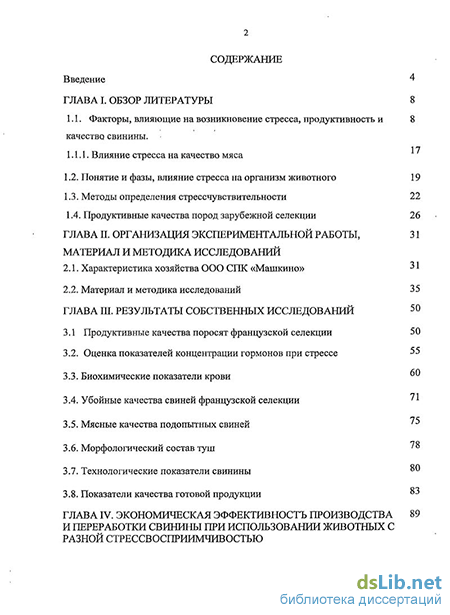 2

СОДЕРЖАНИЕ

Введение 4

ГЛАВА I. ОБЗОР ЛИТЕРАТУРЫ 8

1.1. Факторы, влияющие на возникновение стресса, продуктивность и качество свинины. 8

1.1.1. Влияние стресса на качество мяса 17

1.2. Понятие и фазы, влияние стресса на организм животного 19

1.3. Методы определения стрессчувствительности 22

1.4. Продуктивные качества пород зарубежной селекции 26

ГЛАВА II. ОРГАНИЗАЦИЯ ЭКСПЕРИМЕНТАЛЬНОЙ РАБОТЫ, МАТЕРИАЛ И МЕТОДИКА ИССЛЕДОВАНИЙ 31

2.1. Характеристика хозяйства ООО СПК «Машкино» 31

2.2. Материал и методика исследований 35

ГЛАВА III. РЕЗУЛЬТАТЫ СОБСТВЕННЫХ ИССЛЕДОВАНИЙ 50

3.1 Продуктивные качества поросят французской селекции 50

3.2. Оценка показателей концентрации гормонов при стрессе 55

3.3. Биохимические показатели крови 60

3.4. Убойные качества свиней французской селекции 71

3.5. Мясные качества подопытных свиней 75

3.6. Морфологический состав туш 78

3.7. Технологические показатели свинины 80

3.8. Показатели качества готовой продукции 83

ГЛАВА IV. ЭКОНОМИЧЕСКАЯ ЭФФЕКТИВНОСТЪ ПРОИЗВОДСТВА И ПЕРЕРАБОТКИ СВИНИНЫ ПРИ ИСПОЛЬЗОВАНИИ ЖИВОТНЫХ С РАЗНОЙ СТРЕССВОСПРИИМЧИВОСТЬЮ 89

dsLib.net
библиотека диссертаций